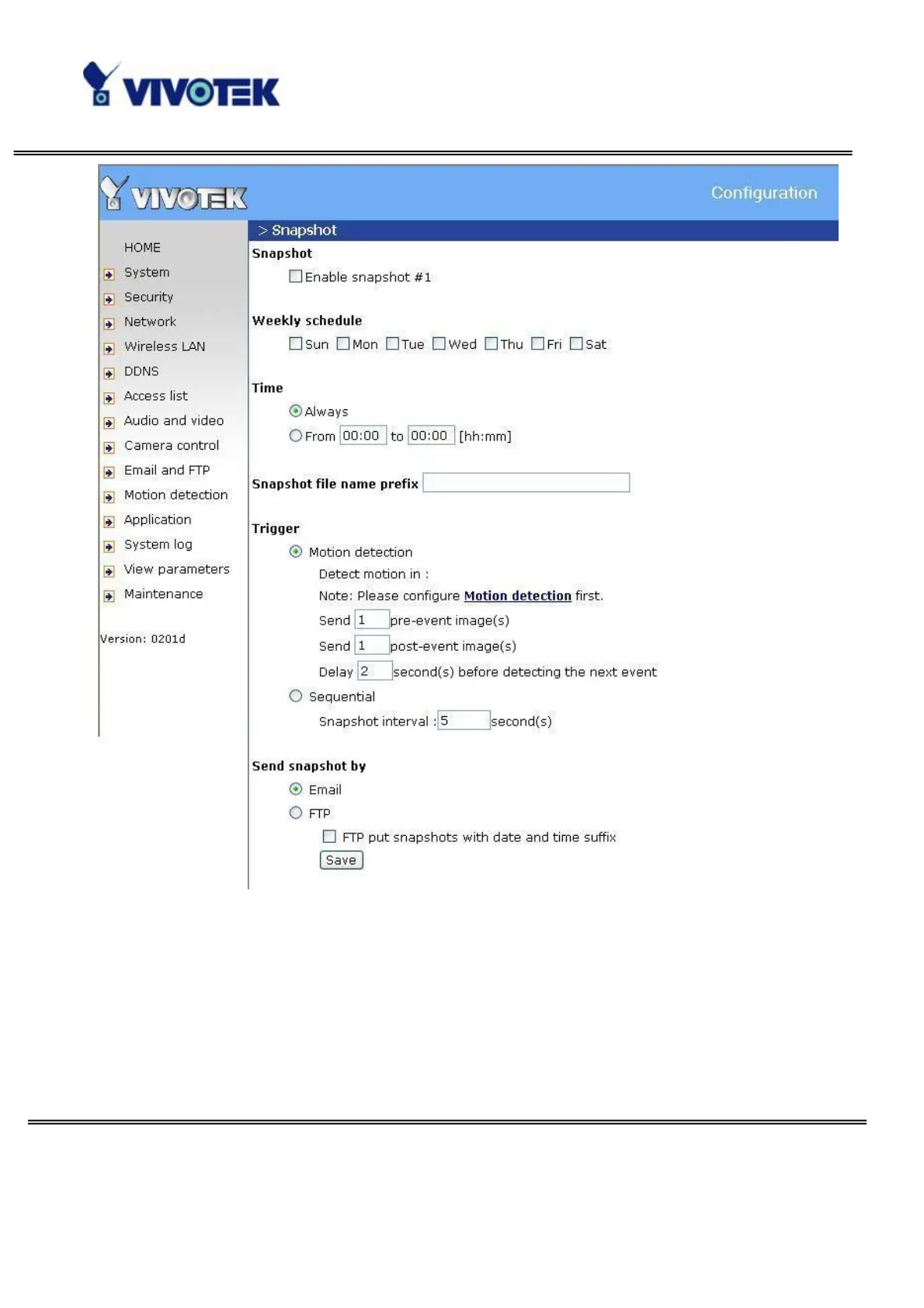 VIVOTEK

VIVOTEK Configuration

HOME
System
Security
Network
Wireless LAN
DDNS
Access list
Audio and video
Camera control
Email and FTP
Motion detection
Application
System log
View parameters
Maintenance

Version: 0201d

> Snapshot

Snapshot
Enable snapshot #1

Weekly schedule
Sun Mon Tue Wed Thu Fri Sat

Time
Always
From 00:00 to 00:00 [hh:mm]

Snapshot file name prefix

Trigger
Motion detection
Detect motion in :
Note: Please configure Motion detection first.
Send 1 pre-event image(s)
Send 1 post-event image(s)
Delay 2 second(s) before detecting the next event
Sequential
Snapshot interval : 5 second(s)

Send snapshot by
Email
FTP
FTP put snapshots with date and time suffix
Save